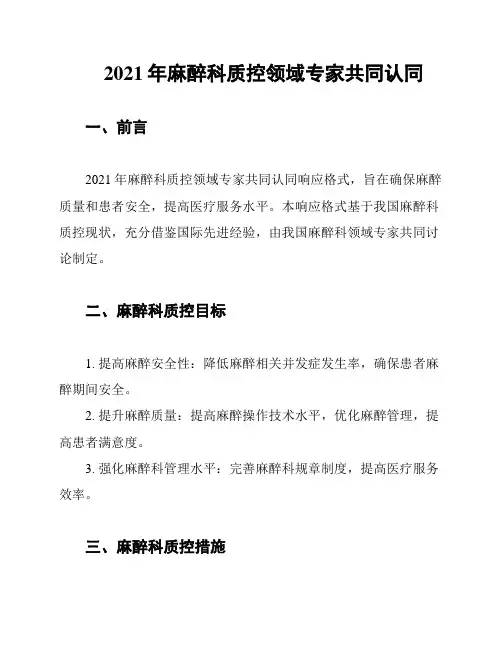 2021 年麻醉科质控领域专家共同认同

一、前言

2021 年麻醉科质控领域专家共同认同响应格式，旨在确保麻醉质量和患者安全，提高医疗服务水平。本响应格式基于我国麻醉科质控现状，充分借鉴国际先进经验，由我国麻醉科领域专家共同讨论制定。

二、麻醉科质控目标

1. 提高麻醉安全性：降低麻醉相关并发症发生率，确保患者麻醉期间安全。

2. 提升麻醉质量：提高麻醉操作技术水平，优化麻醉管理，提高患者满意度。

3. 强化麻醉科管理水平：完善麻醉科规章制度，提高医疗服务效率。

三、麻醉科质控措施